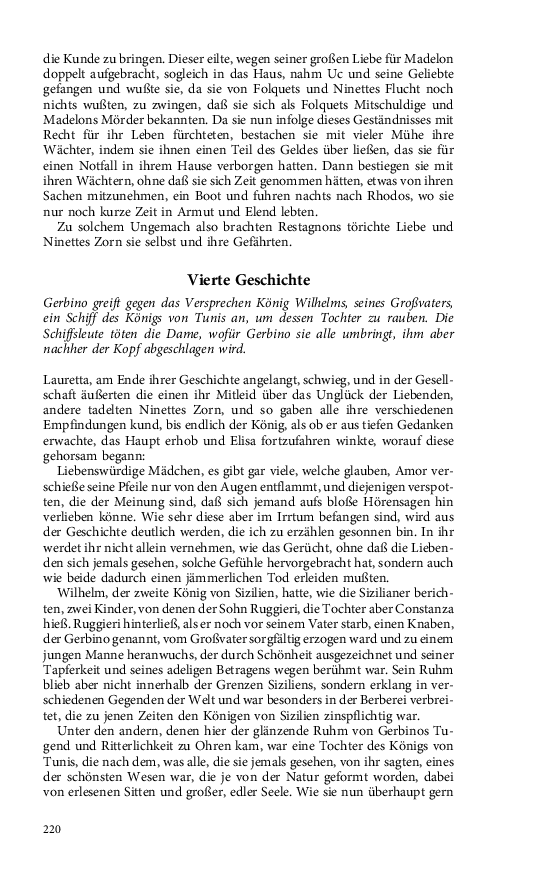 die Kunde zu bringen. Dieser eilte, wegen seiner großen Liebe für Madelon doppelt aufgebracht, sogleich in das Haus, nahm Uc und seine Geliebte gefangen und wußte sie, da sie von Folquets und Ninettes Flucht noch nichts wußten, zu zwingen, daß sie sich als Folquets Mitschuldige und Madelons Mörder bekannten. Da sie nun infolge dieses Geständnisses mit Recht für ihr Leben fürchteten, bestachen sie mit vieler Mühe ihre Wächter, indem sie ihnen einen Teil des Geldes über ließen, das sie für einen Notfall in ihrem Hause verborgen hatten. Dann bestiegen sie mit ihren Wächtern, ohne daß sie sich Zeit genommen hätten, etwas von ihren Sachen mitzunehmen, ein Boot und fuhren nachts nach Rhodos, wo sie nur noch kurze Zeit in Armut und Elend lebten.

Zu solchem Ungemach also brachten Restagnons törichte Liebe und Ninettes Zorn sie selbst und ihre Gefährten.

Vierte Geschichte

Gerbino greift gegen das Versprechen König Wilhelms, seines Großvaters, ein Schiff des Königs von Tunis an, um dessen Tochter zu rauben. Die Schiffsleute töten die Dame, wofür Gerbino sie alle umbringt, ihm aber nachher der Kopf abgeschlagen wird.

Lauretta, am Ende ihrer Geschichte angelangt, schwieg, und in der Gesellschaft äußerten die einen ihr Mitleid über das Unglück der Liebenden, andere tadelten Ninettes Zorn, und so gaben alle ihre verschiedenen Empfindungen kund, bis endlich der König, als ob er aus tiefen Gedanken erwachte, das Haupt erhob und Elisa fortzufahren winkte, worauf diese gehorsam begann:

Liebenswürdige Mädchen, es gibt gar viele, welche glauben, Amor verschieße seine Pfeile nur von den Augen entflammt, und diejenigen verspotten, die der Meinung sind, daß sich jemand aufs bloße Hörensagen hin verlieben könne. Wie sehr diese aber im Irrtum befangen sind, wird aus der Geschichte deutlich werden, die ich zu erzählen gesonnen bin. In ihr werdet ihr nicht allein vernehmen, wie das Gerücht, ohne daß die Liebenden sich jemals gesehen, solche Gefühle hervorgebracht hat, sondern auch wie beide dadurch einen jämmerlichen Tod erleiden mußten.

Wilhelm, der zweite König von Sizilien, hatte, wie die Sizilianer berichten, zwei Kinder, von denen der Sohn Ruggieri, die Tochter aber Constanza hieß. Ruggieri hinterließ, als er noch vor seinem Vater starb, einen Knaben, der Gerbino genannt, vom Großvater sorgfältig erzogen ward und zu einem jungen Manne heranwuchs, der durch Schönheit ausgezeichnet und seiner Tapferkeit und seines adeligen Betragens wegen berühmt war. Sein Ruhm blieb aber nicht innerhalb der Grenzen Siziliens, sondern erklang in verschiedenen Gegenden der Welt und war besonders in der Berberei verbreitet, die zu jenen Zeiten den Königen von Sizilien zinspflichtig war.

Unter den andern, denen hier der glänzende Ruhm von Gerbinos Tugend und Ritterlichkeit zu Ohren kam, war eine Tochter des Königs von Tunis, die nach dem, was alle, die sie jemals gesehen, von ihr sagten, eines der schönsten Wesen war, die je von der Natur geformt worden, dabei von erlesenen Sitten und großer, edler Seele. Wie sie nun überhaupt gern

220